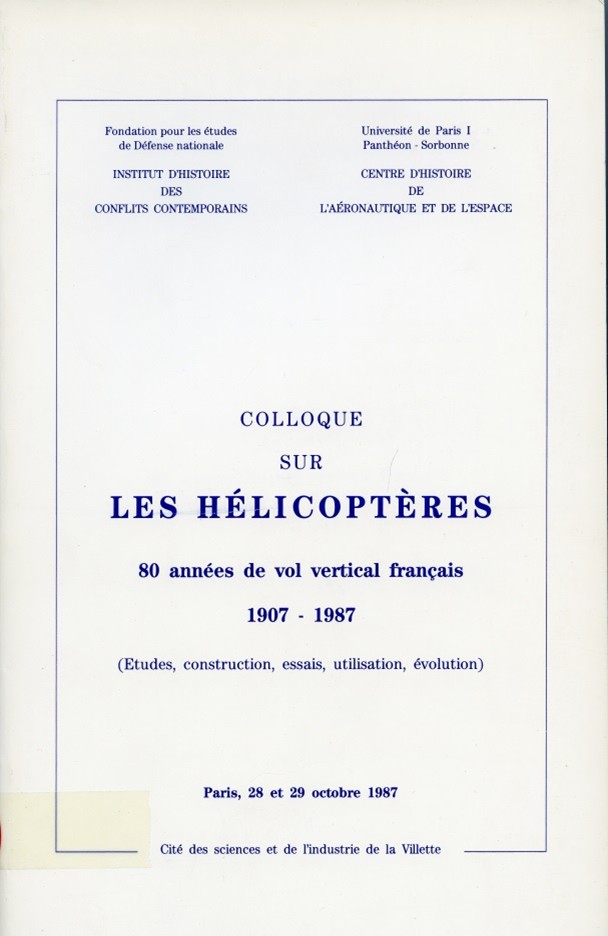 Fondation pour les études de Défense nationale

INSTITUT D'HISTOIRE DES CONFLITS CONTEMPORAINS

Université de Paris I Panthéon - Sorbonne

CENTRE D'HISTOIRE DE L'AÉRONAUTIQUE ET DE L'ESPACE

COLLOQUE

SUR

LES HÉLICOPTÈRES

80 années de vol vertical français

1907 - 1987

(Etudes, construction, essais, utilisation, évolution)

Paris, 28 et 29 octobre 1987

Cité des sciences et de l'industrie de la Villette